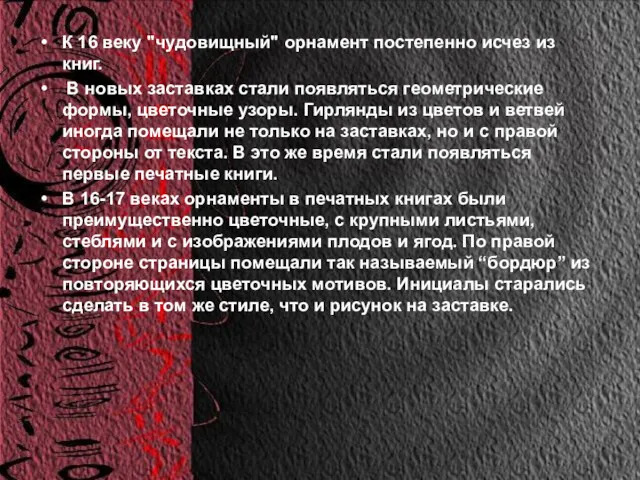 • К 16 веку "чудовищный" орнамент постепенно исчез из книг.

• В новых заставках стали появляться геометрические формы, цветочные узоры. Гирлянды из цветов и ветвей иногда помещали не только на заставках, но и с правой стороны от текста. В это же время стали появляться первые печатные книги.

• В 16-17 веках орнаменты в печатных книгах были преимущественно цветочные, с крупными листьями, стеблями и с изображениями плодов и ягод. По правой стороне страницы помещали так называемый “бордюр” из повторяющихся цветочных мотивов. Инициалы старались сделать в том же стиле, что и рисунок на заставке.